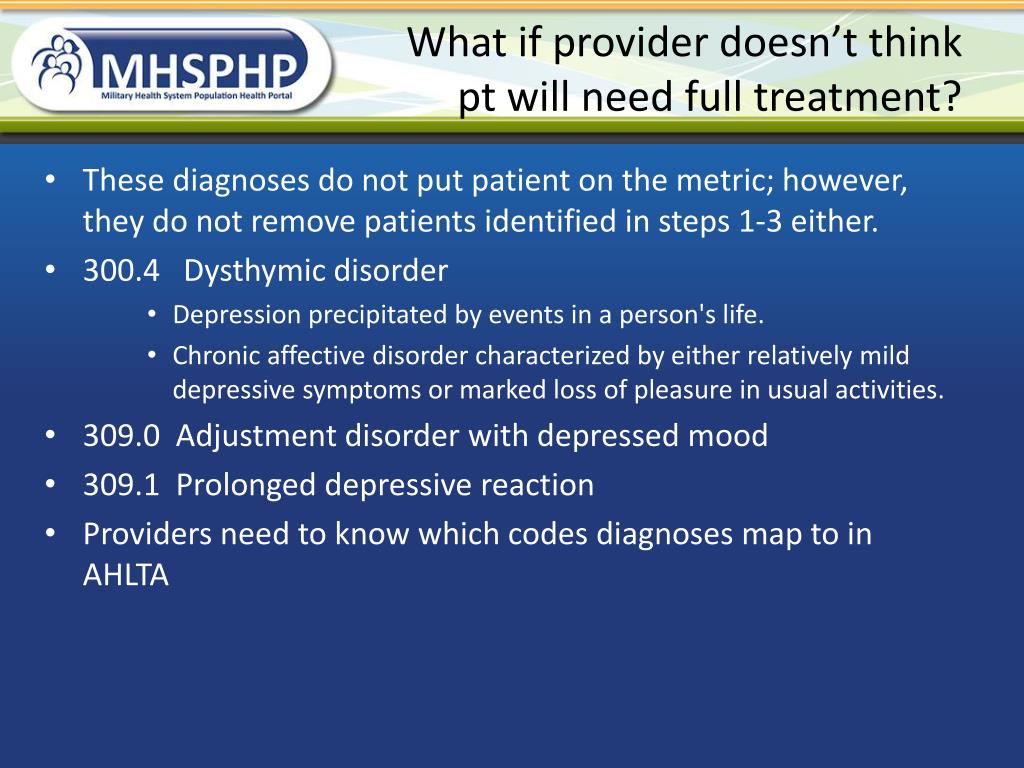 MHSPHP
Military Health System Population Health Portal

What if provider doesn't think pt will need full treatment?

• These diagnoses do not put patient on the metric; however, they do not remove patients identified in steps 1-3 either.
• 300.4 Dysthymic disorder
  • Depression precipitated by events in a person's life.
  • Chronic affective disorder characterized by either relatively mild depressive symptoms or marked loss of pleasure in usual activities.
• 309.0 Adjustment disorder with depressed mood
• 309.1 Prolonged depressive reaction
• Providers need to know which codes diagnoses map to in AHLTA